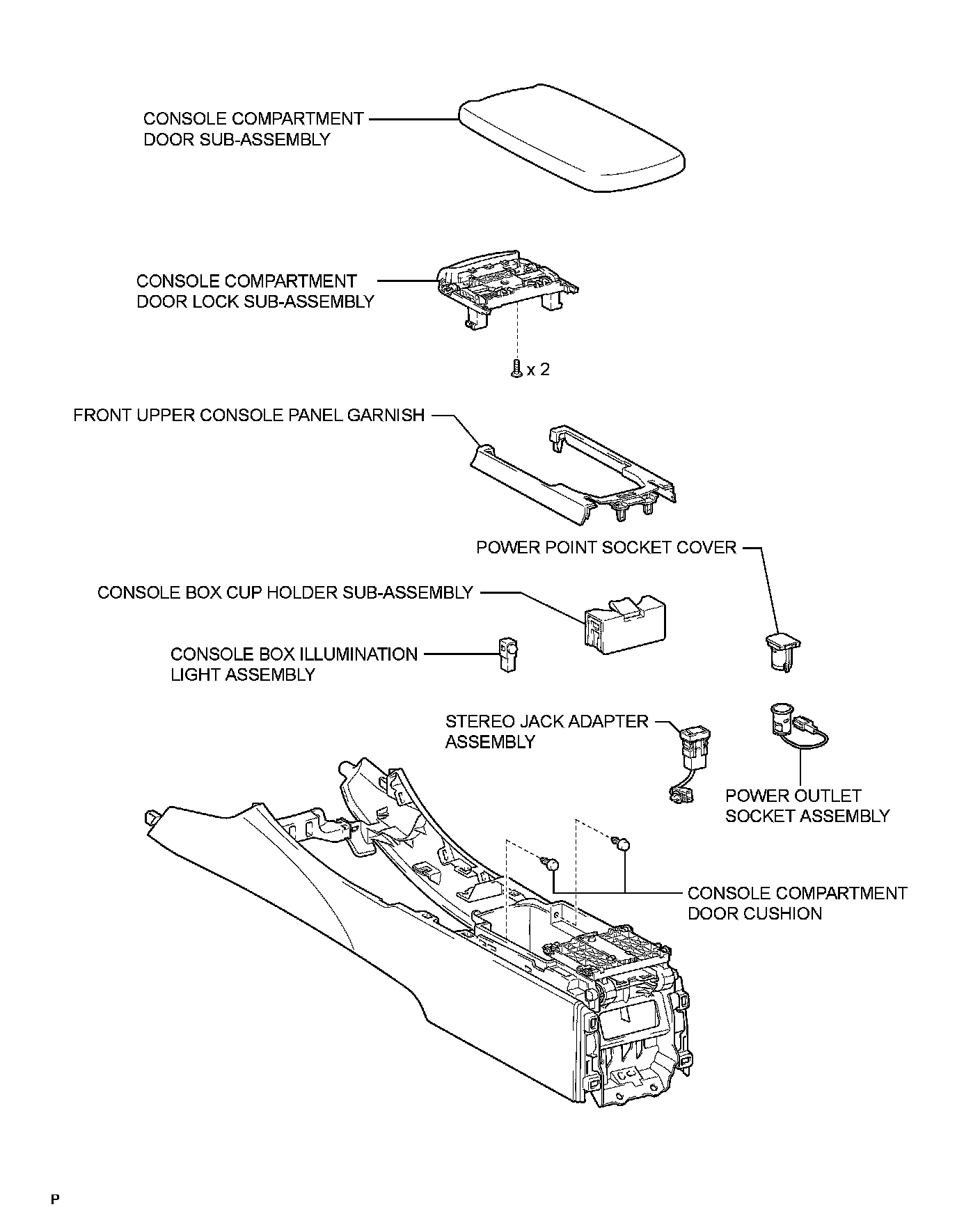 CONSOLE COMPARTMENT DOOR SUB-ASSEMBLY

CONSOLE COMPARTMENT DOOR LOCK SUB-ASSEMBLY

x 2

FRONT UPPER CONSOLE PANEL GARNISH

POWER POINT SOCKET COVER

CONSOLE BOX CUP HOLDER SUB-ASSEMBLY

CONSOLE BOX ILLUMINATION LIGHT ASSEMBLY

STEREO JACK ADAPTER ASSEMBLY

POWER OUTLET SOCKET ASSEMBLY

CONSOLE COMPARTMENT DOOR CUSHION

P